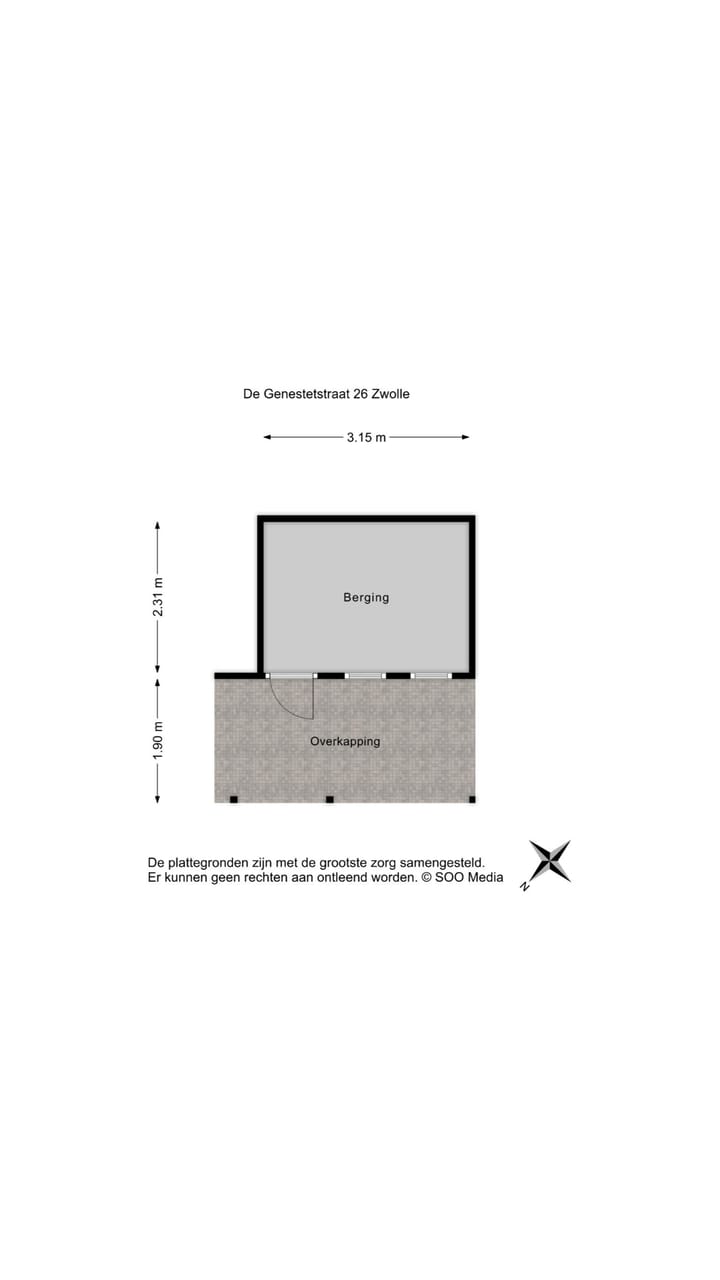 De Genestetstraat 26 Zwolle

3.15 m

2.31 m

Berging

1.90 m

Overkapping

De plattegronden zijn met de grootste zorg samengesteld.
Er kunnen geen rechten aan ontleend worden. © SOO Media

N